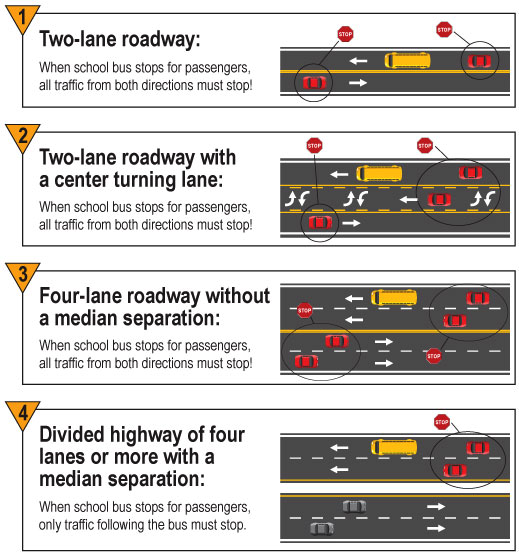 1

Two-lane roadway:

When school bus stops for passengers, all traffic from both directions must stop!

STOP

STOP

2

Two-lane roadway with a center turning lane:

When school bus stops for passengers, all traffic from both directions must stop!

STOP

STOP

3

Four-lane roadway without a median separation:

When school bus stops for passengers, all traffic from both directions must stop!

STOP

STOP

4

Divided highway of four lanes or more with a median separation:

When school bus stops for passengers, only traffic following the bus must stop.

STOP